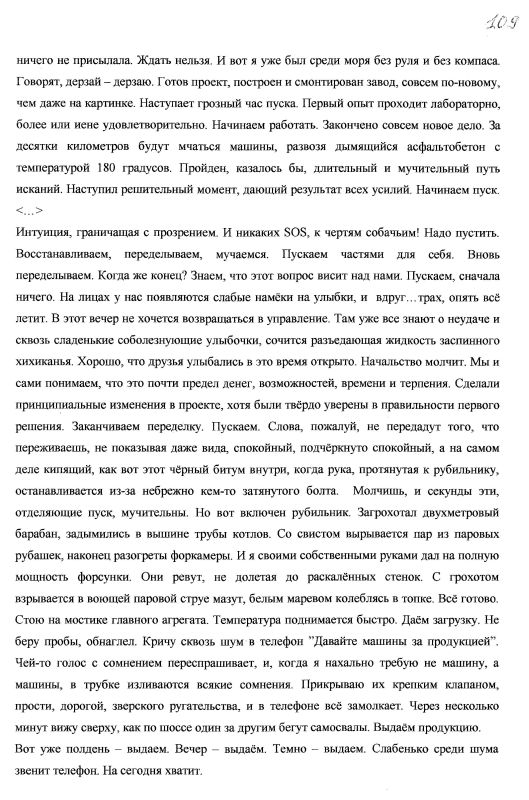 109

ничего не присылала. Ждать нельзя. И вот я уже был среди моря без руля и без компаса. Говорят, дерзай – дерзаю. Готов проект, построен и смонтирован завод, совсем по-новому, чем даже на картинке. Наступает грозный час пуска. Первый опыт проходит лабораторно, более или иене удовлетворительно. Начинаем работать. Закончено совсем новое дело. За десятки километров будут мчаться машины, развозя дымящийся асфальтобетон с температурой 180 градусов. Пройден, казалось бы, длительный и мучительный путь исканий. Наступил решительный момент, дающий результат всех усилий. Начинаем пуск. <...>

Интуиция, граничащая с прозрением. И никаких SOS, к чертям собачьим! Надо пустить. Восстанавливаем, переделываем, мучаемся. Пускаем частями для себя. Вновь переделываем. Когда же конец? Знаем, что этот вопрос висит над нами. Пускаем, сначала ничего. На лицах у нас появляются слабые намёки на улыбки, и вдруг…трах, опять всё летит. В этот вечер не хочется возвращаться в управление. Там уже все знают о неудаче и сквозь сладенькие соболезнующие улыбочки, сочится разъедающая жидкость заспинного хихиканья. Хорошо, что друзья улыбались в это время открыто. Начальство молчит. Мы и сами понимаем, что это почти предел денег, возможностей, времени и терпения. Сделали принципиальные изменения в проекте, хотя были твёрдо уверены в правильности первого решения. Заканчиваем переделку. Пускаем. Слова, пожалуй, не передадут того, что переживаешь, не показывая даже вида, спокойный, подчёркнуто спокойный, а на самом деле кипящий, как вот этот чёрный битум внутри, когда рука, протянутая к рубильнику, останавливается из-за небрежно кем-то затянутого болта. Молчишь, и секунды эти, отделяющие пуск, мучительны. Но вот включен рубильник. Загрохотал двухметровый барабан, задымились в вышине трубы котлов. Со свистом вырывается пар из паровых рубашек, наконец разогреты форкамеры. И я своими собственными руками дал на полную мощность форсунки. Они ревут, не долетая до раскалённых стенок. С грохотом взрывается в воющей паровой струе мазут, белым маревом колеблясь в топке. Всё готово. Стою на мостике главного агрегата. Температура поднимается быстро. Даём загрузку. Не беру пробы, обнаглел. Кричу сквозь шум в телефон "Давайте машины за продукцией". Чей-то голос с сомнением переспрашивает, и, когда я нахально требую не машину, а машины, в трубке изливаются всякие сомнения. Прикрываю их крепким клапаном, прости, дорогой, зверского ругательства, и в телефоне всё замолкает. Через несколько минут вижу сверху, как по шоссе один за другим бегут самосвалы. Выдаём продукцию.

Вот уже полдень – выдаем. Вечер – выдаём. Темно – выдаем. Слабенько среди шума звенит телефон. На сегодня хватит.